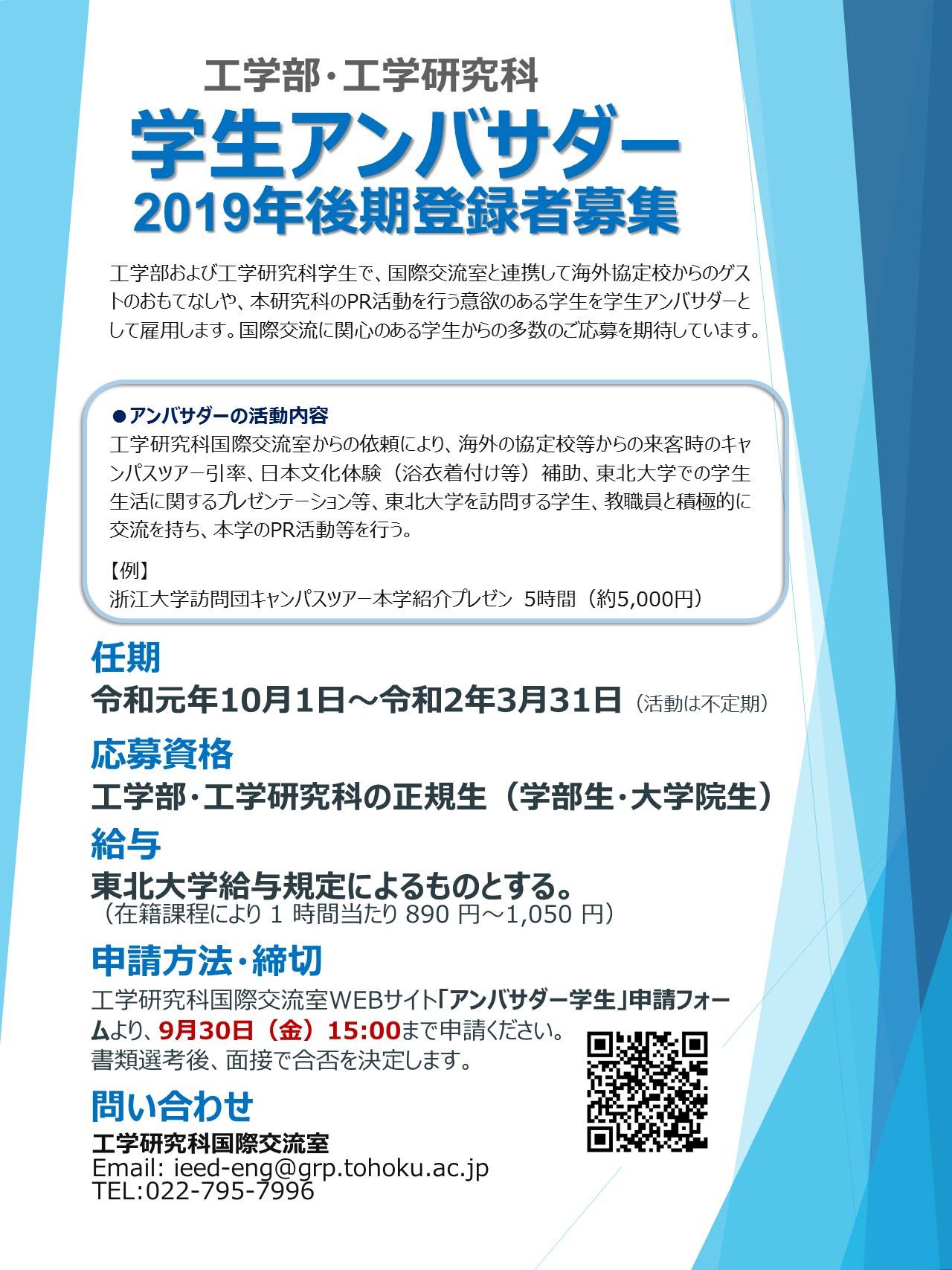 工学部・工学研究科
学生アンバサダー
2019年後期登録者募集

工学部および工学研究科学生で、国際交流室と連携して海外協定校からのゲストのおもてなしや、本研究科のPR活動を行う意欲のある学生を学生アンバサダーとして雇用します。国際交流に関心のある学生からの多数のご応募を期待しています。

●アンバサダーの活動内容
工学研究科国際交流室からの依頼により、海外の協定校等からの来客時のキャンパスツアー引率、日本文化体験（浴衣着付け等）補助、東北大学での学生生活に関するプレゼンテーション等、東北大学を訪問する学生、教職員と積極的に交流を持ち、本学のPR活動等を行う。

【例】
浙江大学訪問団キャンパスツアー本学紹介プレゼン　5時間（約5,000円）

任期
令和元年10月1日～令和2年3月31日（活動は不定期）

応募資格
工学部・工学研究科の正規生（学部生・大学院生）

給与
東北大学給与規定によるものとする。
（在籍課程により 1 時間当たり 890 円～1,050 円）

申請方法・締切
工学研究科国際交流室WEBサイト「アンバサダー学生」申請フォームより、9月30日（金）15:00まで申請ください。
書類選考後、面接で合否を決定します。

問い合わせ
工学研究科国際交流室
Email: ieed-eng@grp.tohoku.ac.jp
TEL:022-795-7996